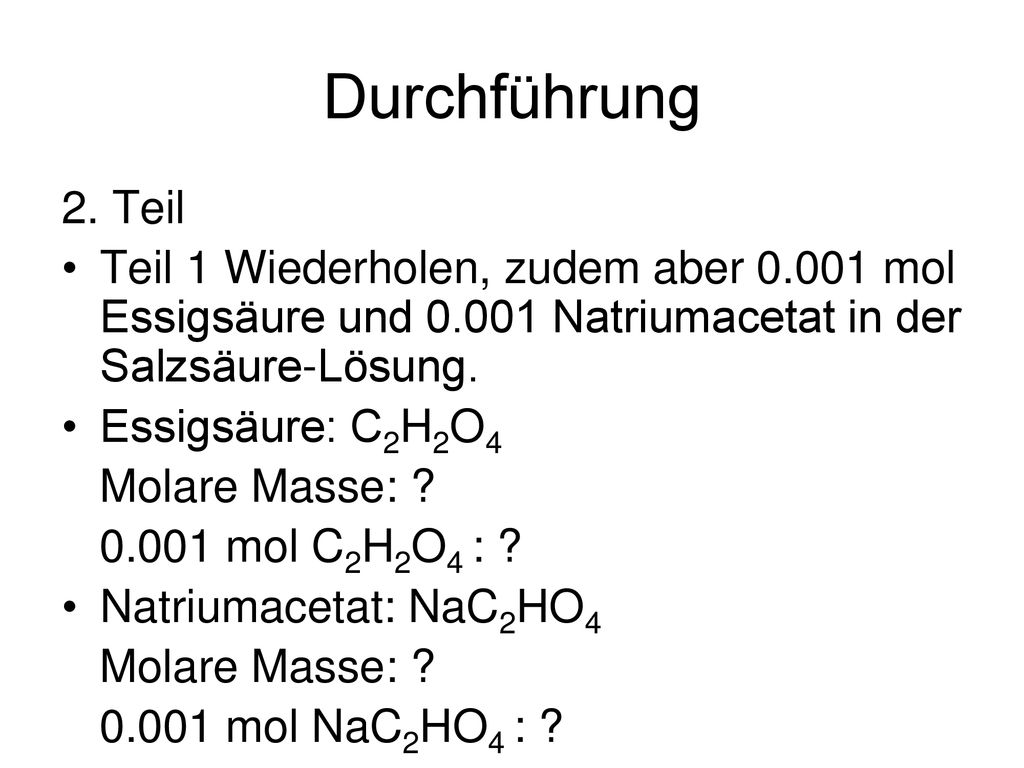 Durchführung

2. Teil

• Teil 1 Wiederholen, zudem aber 0.001 mol Essigsäure und 0.001 Natriumacetat in der Salzsäure-Lösung.

• Essigsäure: $C_2H_2O_4$
Molare Masse: ?
0.001 mol $C_2H_2O_4$ : ?

• Natriumacetat: $NaC_2HO_4$
Molare Masse: ?
0.001 mol $NaC_2HO_4$ : ?